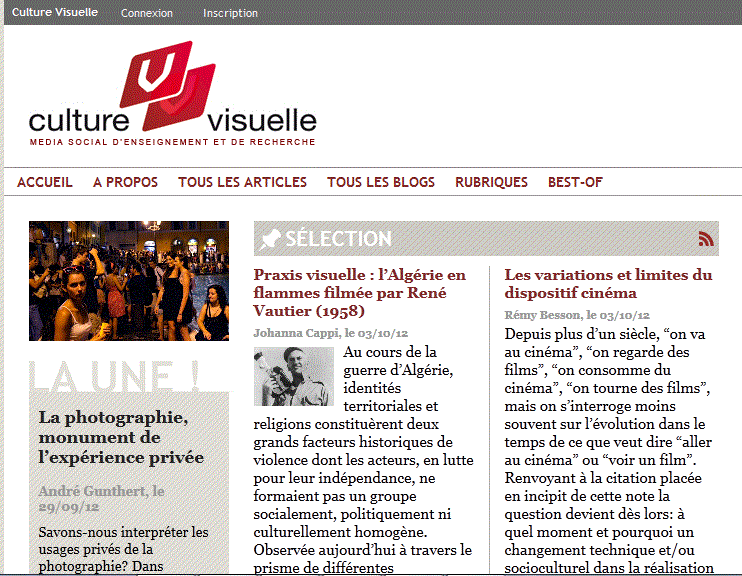 Culture Visuelle Connexion Inscription

culture visuelle
MEDIA SOCIAL D'ENSEIGNEMENT ET DE RECHERCHE

ACCUEIL A PROPOS TOUS LES ARTICLES TOUS LES BLOGS RUBRIQUES BEST-OF

LA UNE !

La photographie, monument de l'expérience privée

André Gunthert, le 29/09/12

Savons-nous interpréter les usages privés de la photographie? Dans

SÉLECTION

Praxis visuelle : l'Algérie en flammes filmée par René Vautier (1958)

Johanna Cappi, le 03/10/12

Au cours de la guerre d'Algérie, identités territoriales et religions constituèrent deux grands facteurs historiques de violence dont les acteurs, en lutte pour leur indépendance, ne formaient pas un groupe socialement, politiquement ni culturellement homogène. Observée aujourd'hui à travers le prisme de différentes

Les variations et limites du dispositif cinéma

Rémy Besson, le 03/10/12

Depuis plus d'un siècle, "on va au cinéma", "on regarde des films", "on consomme du cinéma", "on tourne des films", mais on s'interroge moins souvent sur l'évolution dans le temps de ce que veut dire "aller au cinéma" ou "voir un film". Renvoyant à la citation placée en incipit de cette note la question devient dès lors: à quel moment et pourquoi un changement technique et/ou socioculturel dans la réalisation